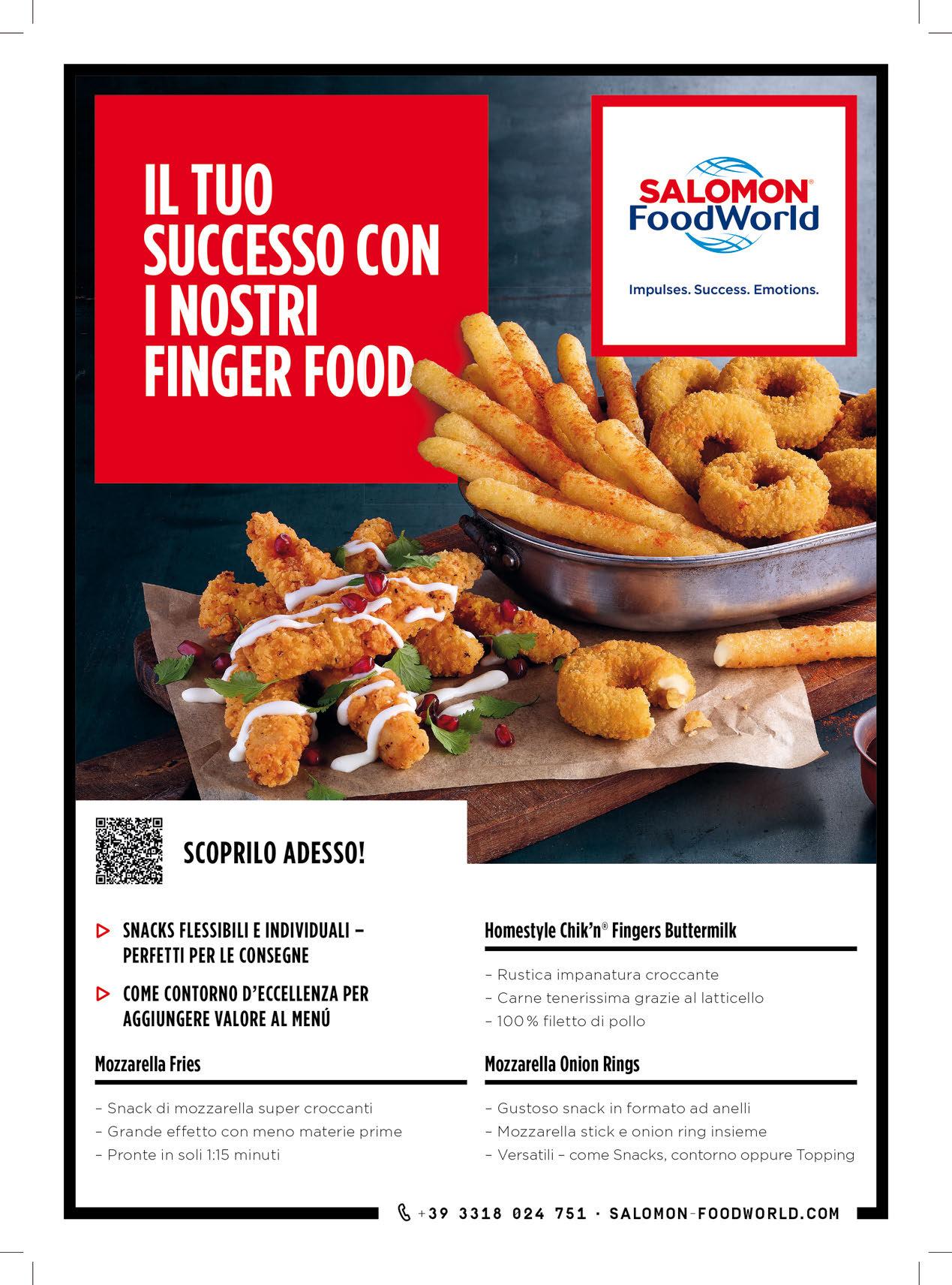 IL TUO SUCCESSO CON I NOSTRI FINGER FOOD

SALOMON® FoodWorld

Impulses. Success. Emotions.

SCOPRILO ADESSO!

SNACKS FLESSIBILI E INDIVIDUALI – PERFETTI PER LE CONSEGNE

COME CONTORNO D'ECCELLENZA PER AGGIUNGERE VALORE AL MENÚ

Mozzarella Fries

– Snack di mozzarella super croccanti
– Grande effetto con meno materie prime
– Pronte in soli 1:15 minuti

Homestyle Chik'n® Fingers Buttermilk

– Rustica impanatura croccante
– Carne tenerissima grazie al latticello
– 100 % filetto di pollo

Mozzarella Onion Rings

– Gustoso snack in formato ad anelli
– Mozzarella stick e onion ring insieme
– Versatili – come Snacks, contorno oppure Topping

+39 3318 024 751 · SALOMON-FOODWORLD.COM